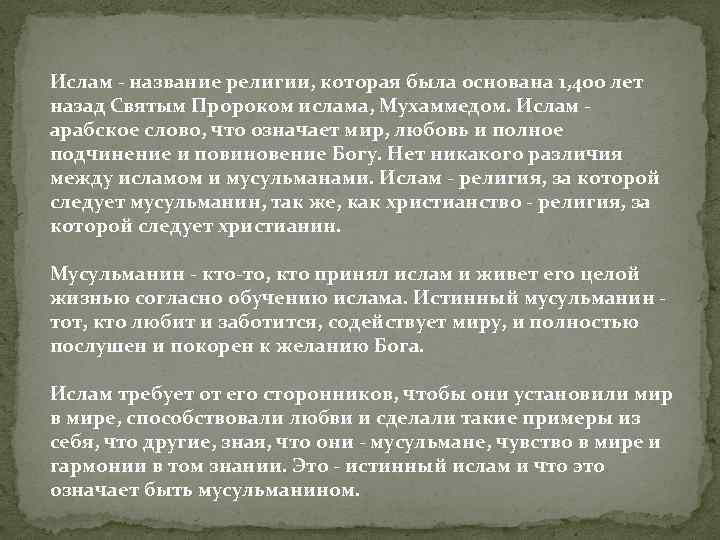 Ислам - название религии, которая была основана 1,400 лет назад Святым Пророком ислама, Мухаммедом. Ислам - арабское слово, что означает мир, любовь и полное подчинение и повиновение Богу. Нет никакого различия между исламом и мусульманами. Ислам - религия, за которой следует мусульманин, так же, как христианство - религия, за которой следует христианин.

Мусульманин - кто-то, кто принял ислам и живет его целой жизнью согласно обучению ислама. Истинный мусульманин - тот, кто любит и заботится, содействует миру, и полностью послушен и покорен к желанию Бога.

Ислам требует от его сторонников, чтобы они установили мир в мире, способствовали любви и сделали такие примеры из себя, что другие, зная, что они - мусульмане, чувство в мире и гармонии в том знании. Это - истинный ислам и что это означает быть мусульманином.